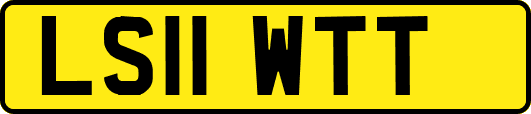 LS11 WTT